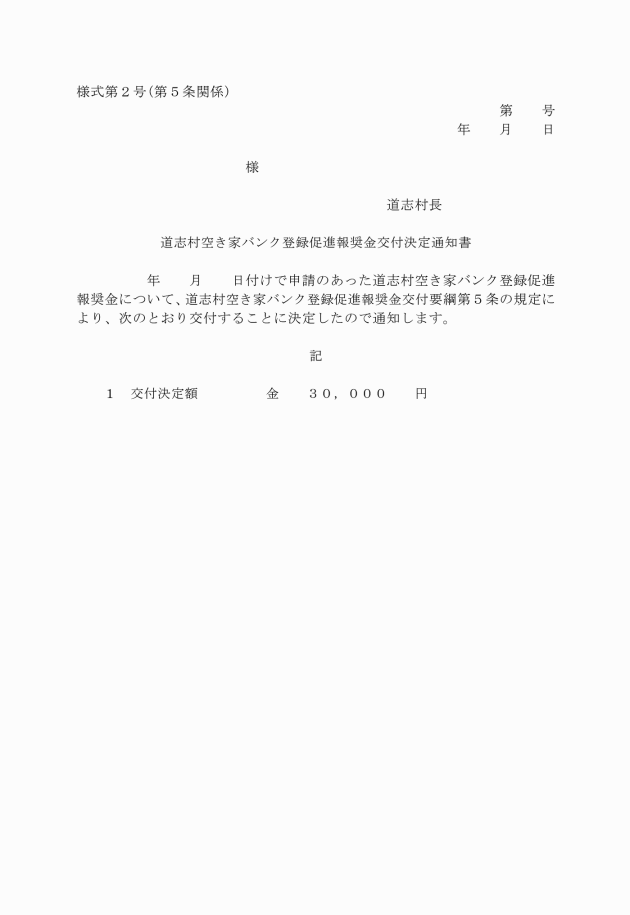 様式第２号（第５条関係）

第　　号

年　　月　　日

様

道志村長

道志村空き家バンク登録促進報奨金交付決定通知書

年　　月　　日付けで申請のあった道志村空き家バンク登録促進報奨金について、道志村空き家バンク登録促進報奨金交付要綱第５条の規定により、次のとおり交付することに決定したので通知します。

記

１　交付決定額　　　　金　　３０，０００　　円